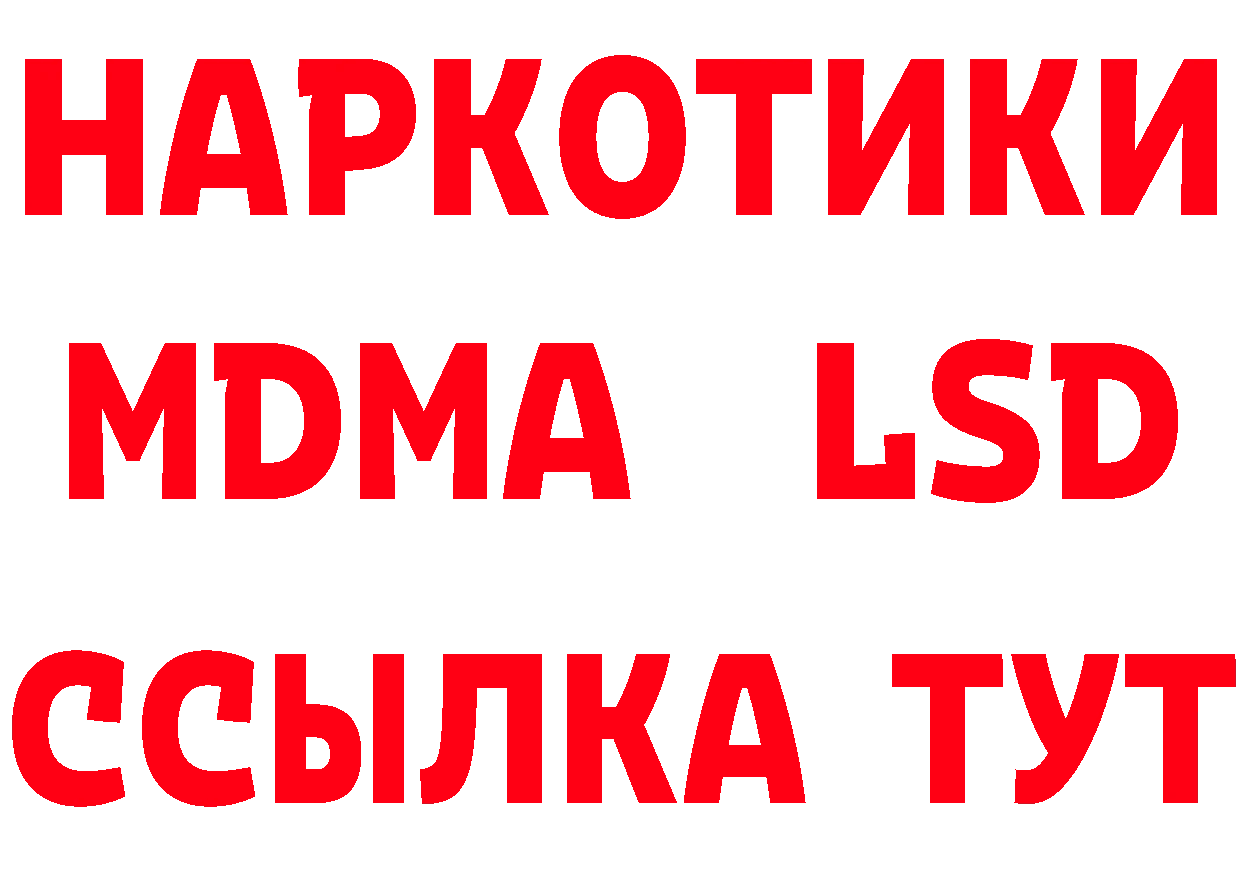 НАРКОТИКИ
MDMA LSD
ССЫЛКА ТУТ